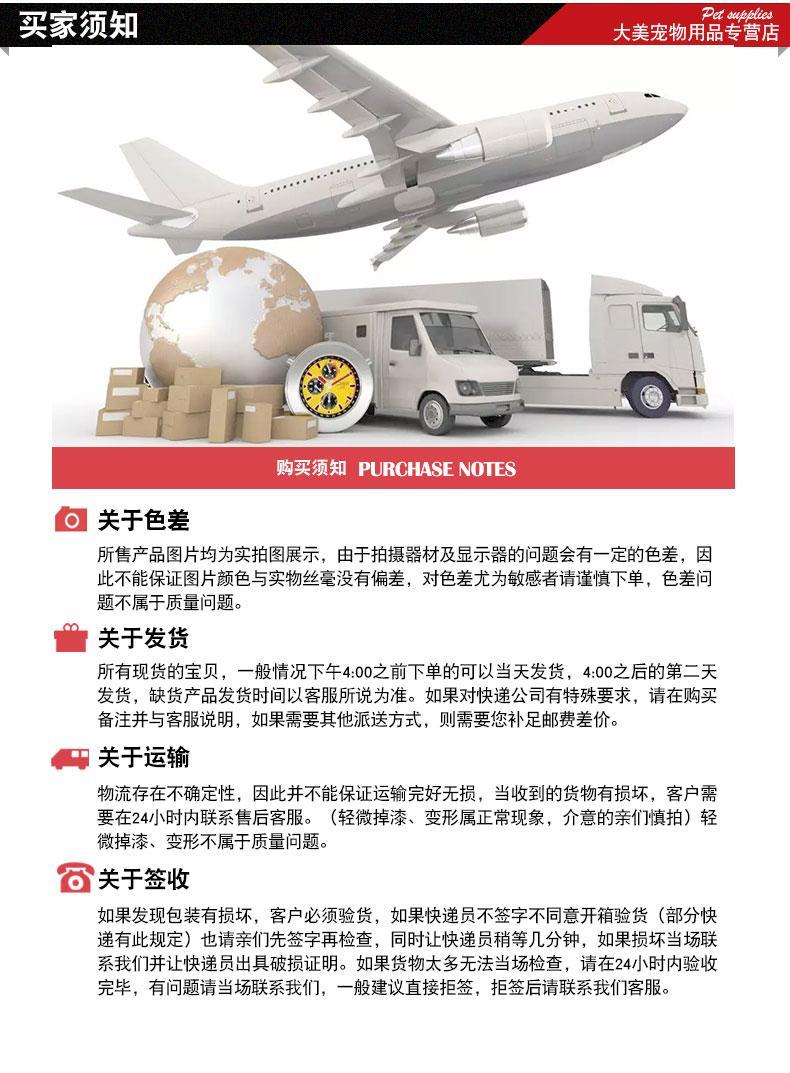 买家须知

Pet supplies
大美宠物用品专营店

购买须知 PURCHASE NOTES

关于色差

所售产品图片均为实拍图展示，由于拍摄器材及显示器的问题会有一定的色差，因此不能保证图片颜色与实物丝毫没有偏差，对色差尤为敏感者请谨慎下单，色差问题不属于质量问题。

关于发货

所有现货的宝贝，一般情况下午4:00之前下单的可以当天发货，4:00之后的第二天发货，缺货产品发货时间以客服所说为准。如果对快递公司有特殊要求，请在购买备注并与客服说明，如果需要其他派送方式，则需要您补足邮费差价。

关于运输

物流存在不确定性，因此并不能保证运输完好无损，当收到的货物有损坏，客户需要在24小时内联系售后客服。（轻微掉漆、变形属正常现象，介意的亲们慎拍）轻微掉漆、变形不属于质量问题。

关于签收

如果发现包装有损坏，客户必须验货，如果快递员不签字不同意开箱验货（部分快递有此规定）也请亲们先签字再检查，同时让快递员稍等几分钟，如果损坏当场联系我们并让快递员出具破损证明。如果货物太多无法当场检查，请在24小时内验收完毕，有问题请当场联系我们，一般建议直接拒签，拒签后请联系我们客服。